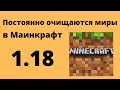 Постоянно очищаются миры в Маинкрафт

1.18

MINECRAFT